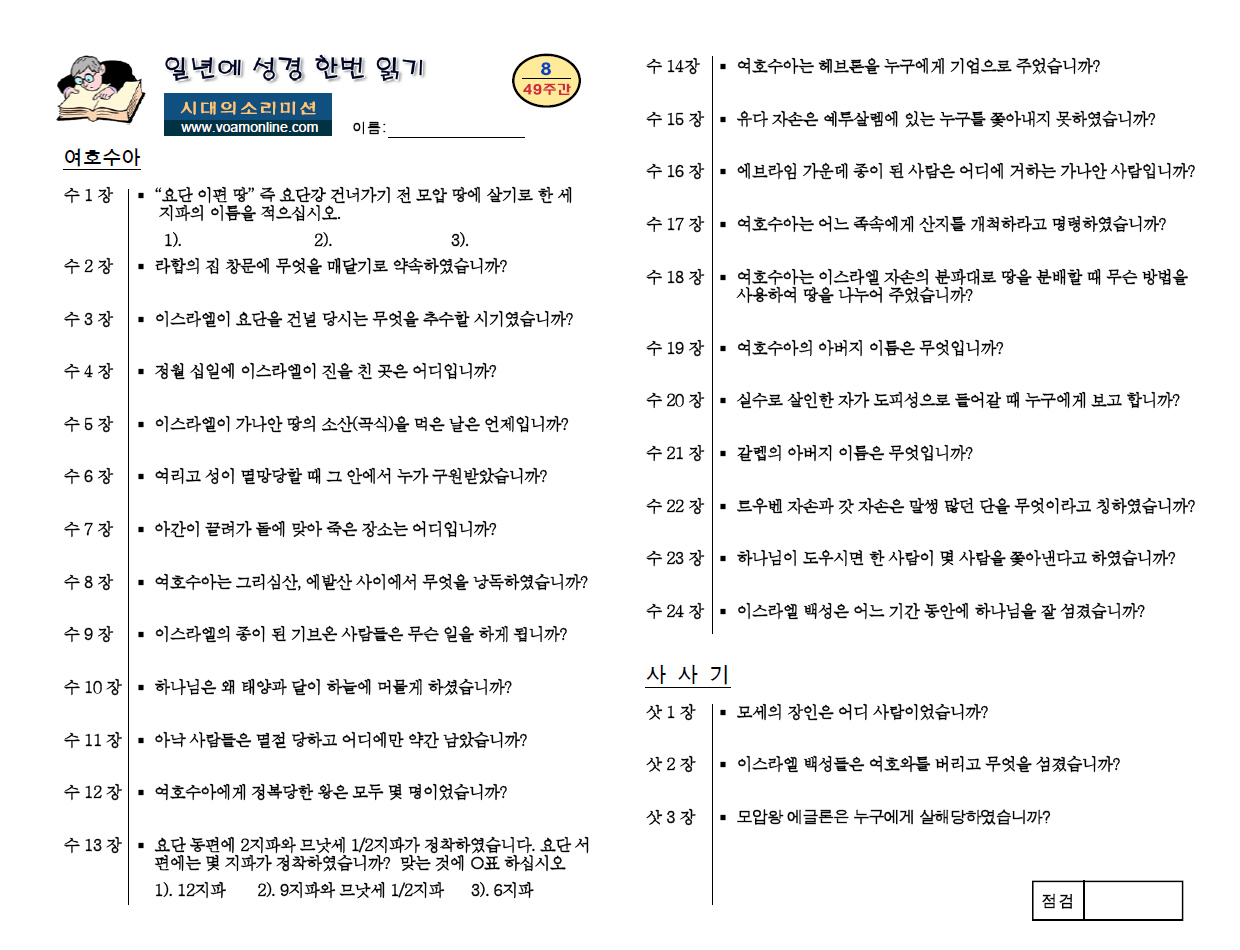 일년에 성경 한번 읽기

8
49주간

시대의소리미션
www.voamonline.com

이름:

여호수아

수 1 장 ▪ "요단 이편 땅" 즉 요단강 건너가기 전 모압 땅에 살기로 한 세 지파의 이름을 적으십시오.
1). 2). 3).

수 2 장 ▪ 라합의 집 창문에 무엇을 매달기로 약속하였습니까?

수 3 장 ▪ 이스라엘이 요단을 건널 당시는 무엇을 추수할 시기였습니까?

수 4 장 ▪ 정월 십일에 이스라엘이 진을 친 곳은 어디입니까?

수 5 장 ▪ 이스라엘이 가나안 땅의 소산(곡식)을 먹은 날은 언제입니까?

수 6 장 ▪ 여리고 성이 멸망당할 때 그 안에서 누가 구원받았습니까?

수 7 장 ▪ 아간이 끌려가 돌에 맞아 죽은 장소는 어디입니까?

수 8 장 ▪ 여호수아는 그리심산, 에발산 사이에서 무엇을 낭독하였습니까?

수 9 장 ▪ 이스라엘의 종이 된 기브온 사람들은 무슨 일을 하게 됩니까?

수 10 장 ▪ 하나님은 왜 태양과 달이 하늘에 머물게 하셨습니까?

수 11 장 ▪ 아낙 사람들은 멸절 당하고 어디에만 약간 남았습니까?

수 12 장 ▪ 여호수아에게 정복당한 왕은 모두 몇 명이었습니까?

수 13 장 ▪ 요단 동편에 2지파와 므낫세 1/2지파가 정착하였습니다. 요단 서편에는 몇 지파가 정착하였습니까? 맞는 것에 O표 하십시오
1). 12지파 2). 9지파와 므낫세 1/2지파 3). 6지파

수 14장 ▪ 여호수아는 헤브론을 누구에게 기업으로 주었습니까?

수 15 장 ▪ 유다 자손은 예루살렘에 있는 누구를 쫓아내지 못하였습니까?

수 16 장 ▪ 에브라임 가운데 종이 된 사람은 어디에 거하는 가나안 사람입니까?

수 17 장 ▪ 여호수아는 어느 족속에게 산지를 개척하라고 명령하였습니까?

수 18 장 ▪ 여호수아는 이스라엘 자손의 분파대로 땅을 분배할 때 무슨 방법을 사용하여 땅을 나누어 주었습니까?

수 19 장 ▪ 여호수아의 아버지 이름은 무엇입니까?

수 20 장 ▪ 실수로 살인한 자가 도피성으로 들어갈 때 누구에게 보고 합니까?

수 21 장 ▪ 갈렙의 아버지 이름은 무엇입니까?

수 22 장 ▪ 르우벤 자손과 갓 자손은 말썽 많던 단을 무엇이라고 칭하였습니까?

수 23 장 ▪ 하나님이 도우시면 한 사람이 몇 사람을 쫓아낸다고 하였습니까?

수 24 장 ▪ 이스라엘 백성은 어느 기간 동안에 하나님을 잘 섬겼습니까?

사 사 기

삿 1 장 ▪ 모세의 장인은 어디 사람이었습니까?

삿 2 장 ▪ 이스라엘 백성들은 여호와를 버리고 무엇을 섬겼습니까?

삿 3 장 ▪ 모압왕 에글론은 누구에게 살해당하였습니까?

점검